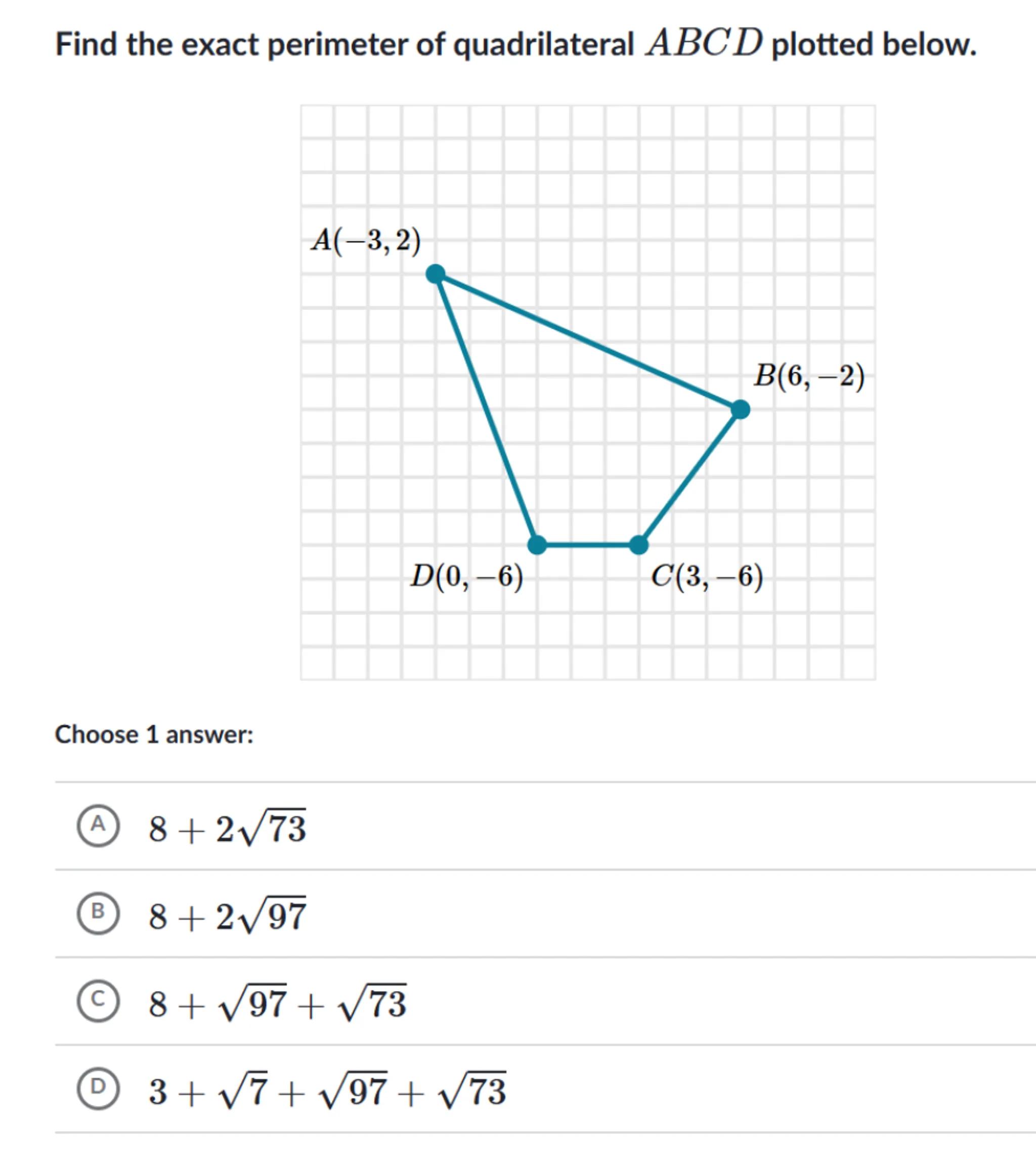 Find the exact perimeter of quadrilateral $ABCD$ plotted below.

$A(-3, 2)$

$B(6, -2)$

$D(0, -6)$

$C(3, -6)$

Choose 1 answer:

A $8 + 2\sqrt{73}$

B $8 + 2\sqrt{97}$

C $8 + \sqrt{97} + \sqrt{73}$

D $3 + \sqrt{7} + \sqrt{97} + \sqrt{73}$